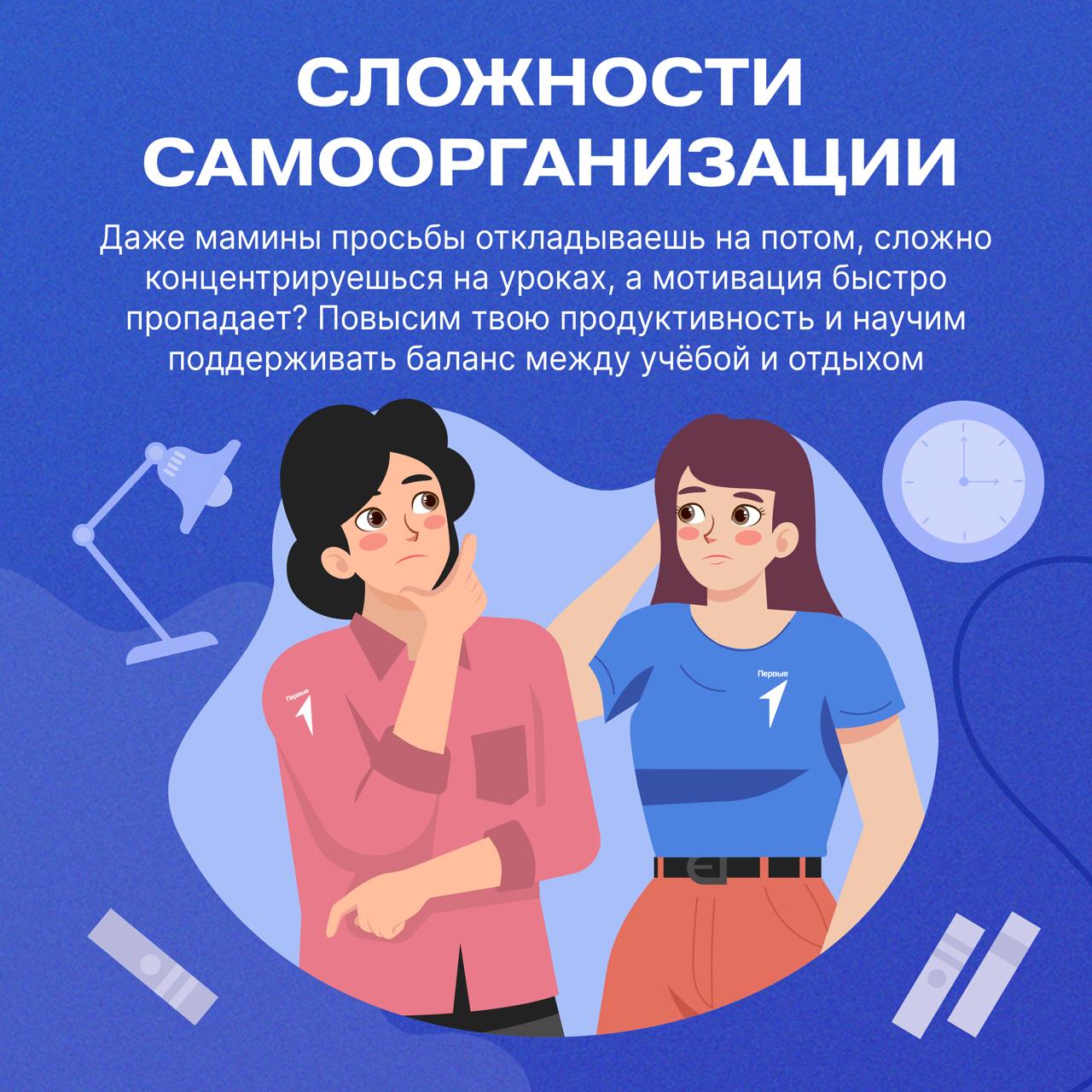 СЛОЖНОСТИ САМООРГАНИЗАЦИИ

Даже мамины просьбы откладываешь на потом, сложно концентрируешься на уроках, а мотивация быстро пропадает? Повысим твою продуктивность и научим поддерживать баланс между учёбой и отдыхом

Первые

Первые